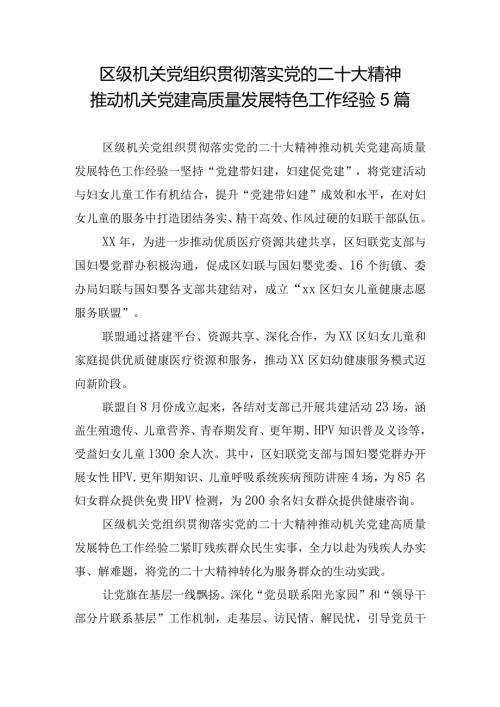 区级机关党组织贯彻落实党的二十大精神推动机关党建高质量发展特色工作经验5篇

区级机关党组织贯彻落实党的二十大精神推动机关党建高质量发展特色工作经验一坚持“党建带妇建，妇建促党建”，将党建活动与妇女儿童工作有机结合，提升“党建带妇建”成效和水平，在对妇女儿童的服务中打造团结务实、精干高效、作风过硬的妇联干部队伍。

XX年，为进一步推动优质医疗资源共建共享，区妇联党支部与国妇婴党群办积极沟通，促成区妇联与国妇婴党委、16个街镇、委办局妇联与国妇婴各支部共建结对，成立“xx区妇女儿童健康志愿服务联盟”。

联盟通过搭建平台、资源共享、深化合作，为XX区妇女儿童和家庭提供优质健康医疗资源和服务，推动XX区妇幼健康服务模式迈向新阶段。

联盟自8月份成立起来，各结对支部已开展共建活动23场，涵盖生殖遗传、儿童营养、青春期发育、更年期、HPV知识普及义诊等，受益妇女儿童1300余人次。其中，区妇联党支部与国妇婴党群办开展女性HPV.更年期知识、儿童呼吸系统疾病预防讲座4场，为85名妇女群众提供免费HPV检测，为200余名妇女群众提供健康咨询。

区级机关党组织贯彻落实党的二十大精神推动机关党建高质量发展特色工作经验二紧盯残疾群众民生实事，全力以赴为残疾人办实事、解难题，将党的二十大精神转化为服务群众的生动实践。

让党旗在基层一线飘扬。深化“党员联系阳光家园”和“领导干部分片联系基层”工作机制，走基层、访民情、解民忧，引导党员干